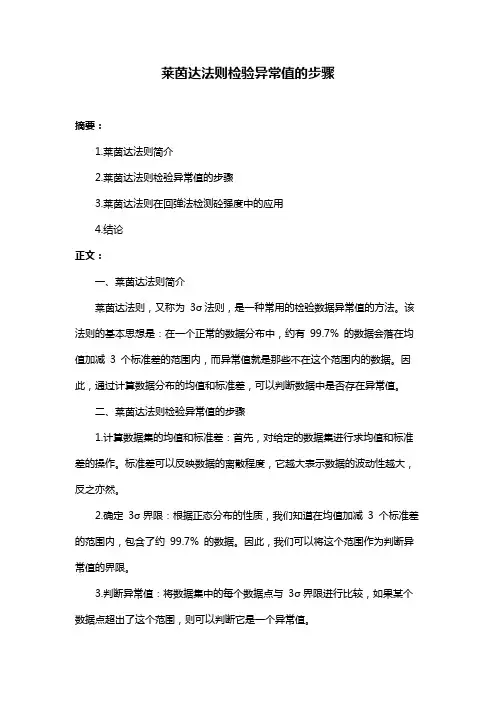 莱茵达法则检验异常值的步骤

摘要：

1.莱茵达法则简介

2.莱茵达法则检验异常值的步骤

3.莱茵达法则在回弹法检测砼强度中的应用

4.结论

正文：

一、莱茵达法则简介

莱茵达法则，又称为 3σ 法则，是一种常用的检验数据异常值的方法。该法则的基本思想是：在一个正常的数据分布中，约有 99.7% 的数据会落在均值加减 3 个标准差的范围内，而异常值就是那些不在这个范围内的数据。因此，通过计算数据分布的均值和标准差，可以判断数据中是否存在异常值。

二、莱茵达法则检验异常值的步骤

1.计算数据集的均值和标准差：首先，对给定的数据集进行求均值和标准差的操作。标准差可以反映数据的离散程度，它越大表示数据的波动性越大，反之亦然。

2.确定 3σ 界限：根据正态分布的性质，我们知道在均值加减 3 个标准差的范围内，包含了约 99.7% 的数据。因此，我们可以将这个范围作为判断异常值的界限。

3.判断异常值：将数据集中的每个数据点与 3σ 界限进行比较，如果某个数据点超出了这个范围，则可以判断它是一个异常值。